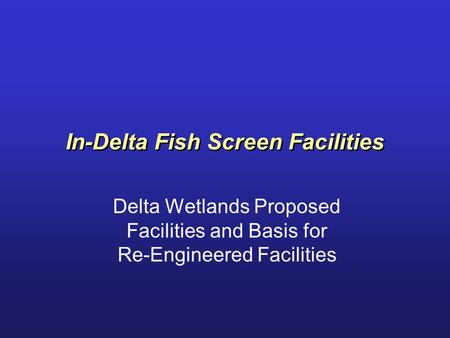 In-Delta Fish Screen Facilities

Delta Wetlands Proposed Facilities and Basis for Re-Engineered Facilities